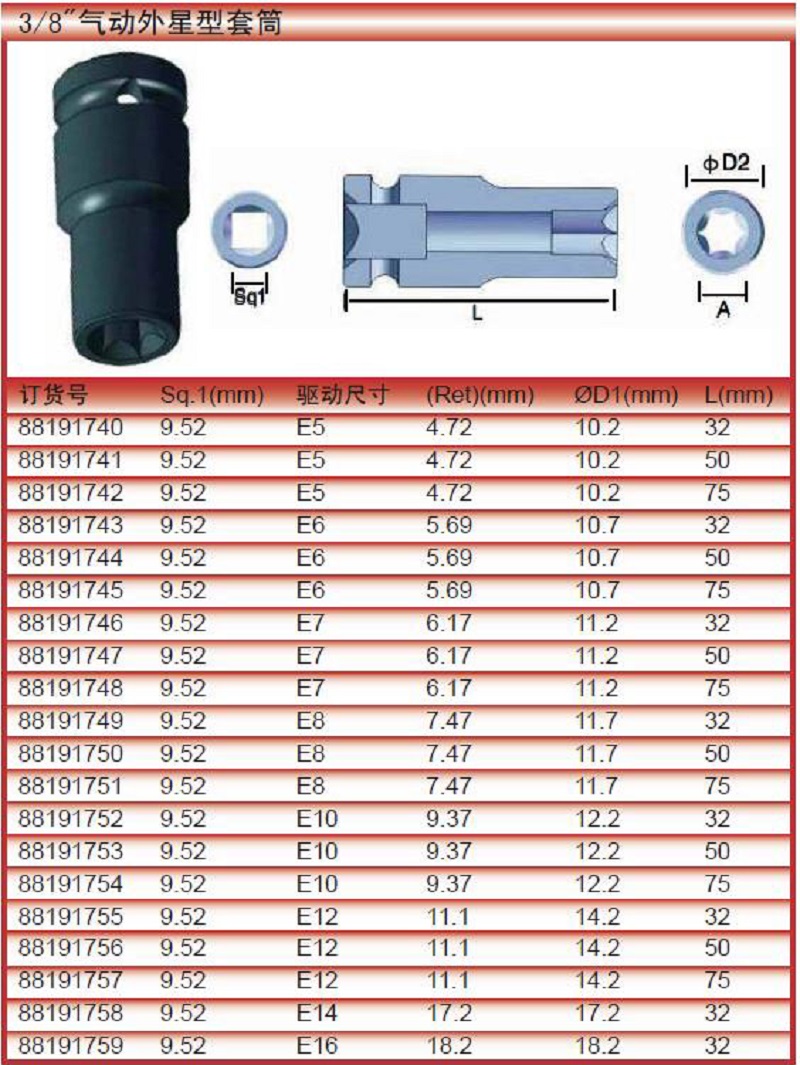 3/8"气动外星型套筒

Sq1

L

ϕD2

A

| 订货号 | Sq.1(mm) | 驱动尺寸 | (Ret)(mm) | ØD1(mm) | L(mm) |
|---|---|---|---|---|---|
| 88191740 | 9.52 | E5 | 4.72 | 10.2 | 32 |
| 88191741 | 9.52 | E5 | 4.72 | 10.2 | 50 |
| 88191742 | 9.52 | E5 | 4.72 | 10.2 | 75 |
| 88191743 | 9.52 | E6 | 5.69 | 10.7 | 32 |
| 88191744 | 9.52 | E6 | 5.69 | 10.7 | 50 |
| 88191745 | 9.52 | E6 | 5.69 | 10.7 | 75 |
| 88191746 | 9.52 | E7 | 6.17 | 11.2 | 32 |
| 88191747 | 9.52 | E7 | 6.17 | 11.2 | 50 |
| 88191748 | 9.52 | E7 | 6.17 | 11.2 | 75 |
| 88191749 | 9.52 | E8 | 7.47 | 11.7 | 32 |
| 88191750 | 9.52 | E8 | 7.47 | 11.7 | 50 |
| 88191751 | 9.52 | E8 | 7.47 | 11.7 | 75 |
| 88191752 | 9.52 | E10 | 9.37 | 12.2 | 32 |
| 88191753 | 9.52 | E10 | 9.37 | 12.2 | 50 |
| 88191754 | 9.52 | E10 | 9.37 | 12.2 | 75 |
| 88191755 | 9.52 | E12 | 11.1 | 14.2 | 32 |
| 88191756 | 9.52 | E12 | 11.1 | 14.2 | 50 |
| 88191757 | 9.52 | E12 | 11.1 | 14.2 | 75 |
| 88191758 | 9.52 | E14 | 17.2 | 17.2 | 32 |
| 88191759 | 9.52 | E16 | 18.2 | 18.2 | 32 |